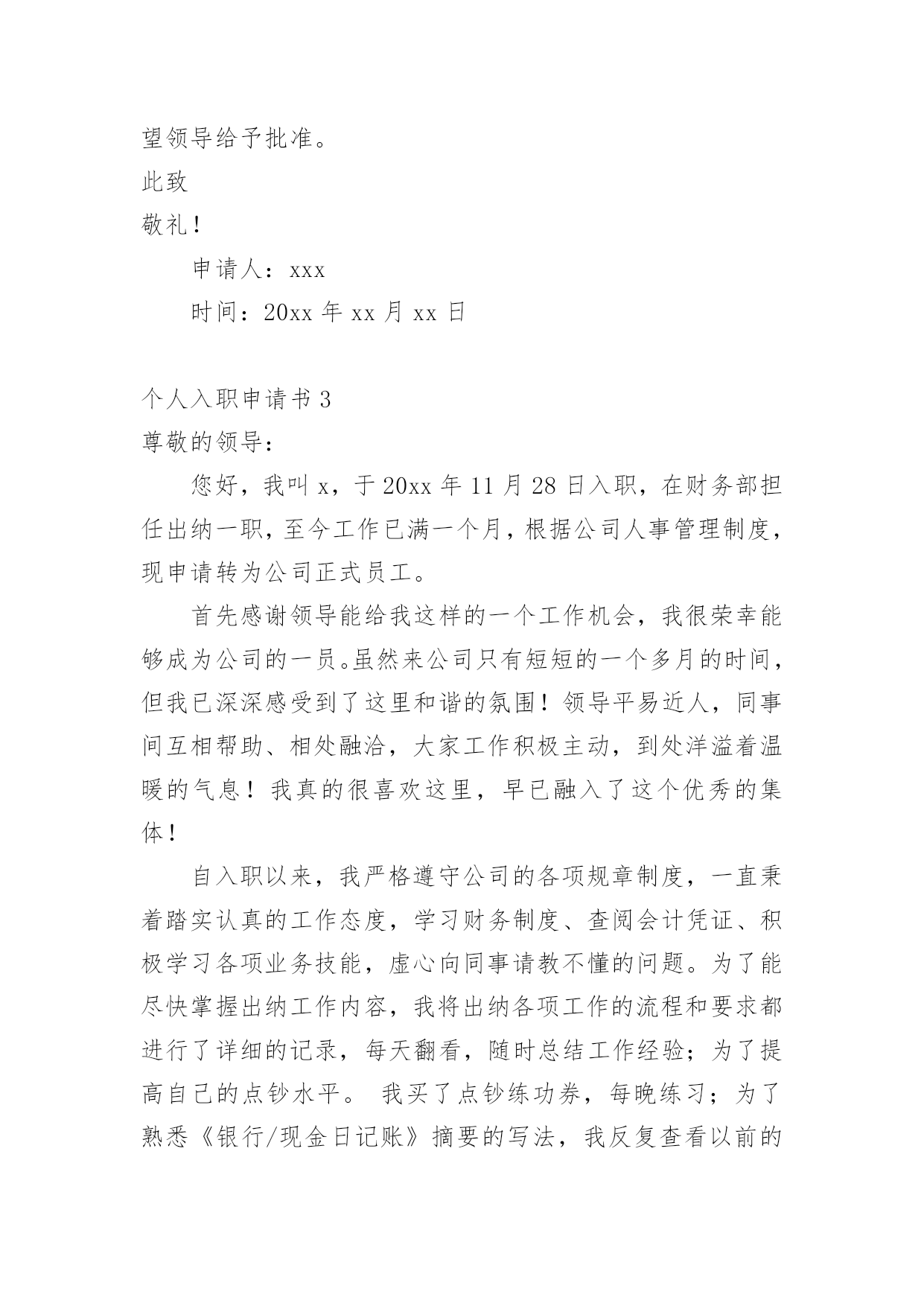 望领导给予批准。

此致

敬礼！

申请人：xxx

时间：20xx 年 xx 月 xx 日

个人入职申请书 3

尊敬的领导：

您好，我叫 x，于 20xx 年 11 月 28 日入职，在财务部担任出纳一职，至今工作已满一个月，根据公司人事管理制度，现申请转为公司正式员工。

首先感谢领导能给我这样的一个工作机会，我很荣幸能够成为公司的一员。虽然来公司只有短短的一个多月的时间，但我已深深感受到了这里和谐的氛围！领导平易近人，同事间互相帮助、相处融洽，大家工作积极主动，到处洋溢着温暖的气息！我真的很喜欢这里，早已融入了这个优秀的集体！

自入职以来，我严格遵守公司的各项规章制度，一直秉着踏实认真的工作态度，学习财务制度、查阅会计凭证、积极学习各项业务技能，虚心向同事请教不懂的问题。为了能尽快掌握出纳工作内容，我将出纳各项工作的流程和要求都进行了详细的记录，每天翻看，随时总结工作经验；为了提高自己的点钞水平。 我买了点钞练功券，每晚练习；为了熟悉《银行/现金日记账》摘要的写法，我反复查看以前的